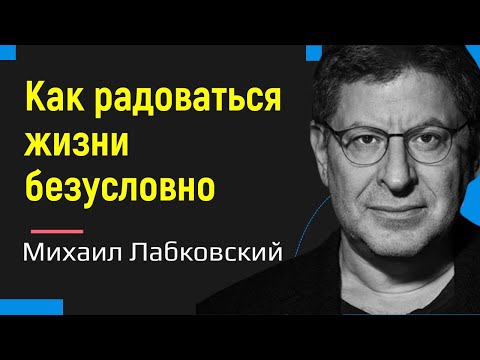 Как радоваться жизни безусловно

Михаил Лабковский